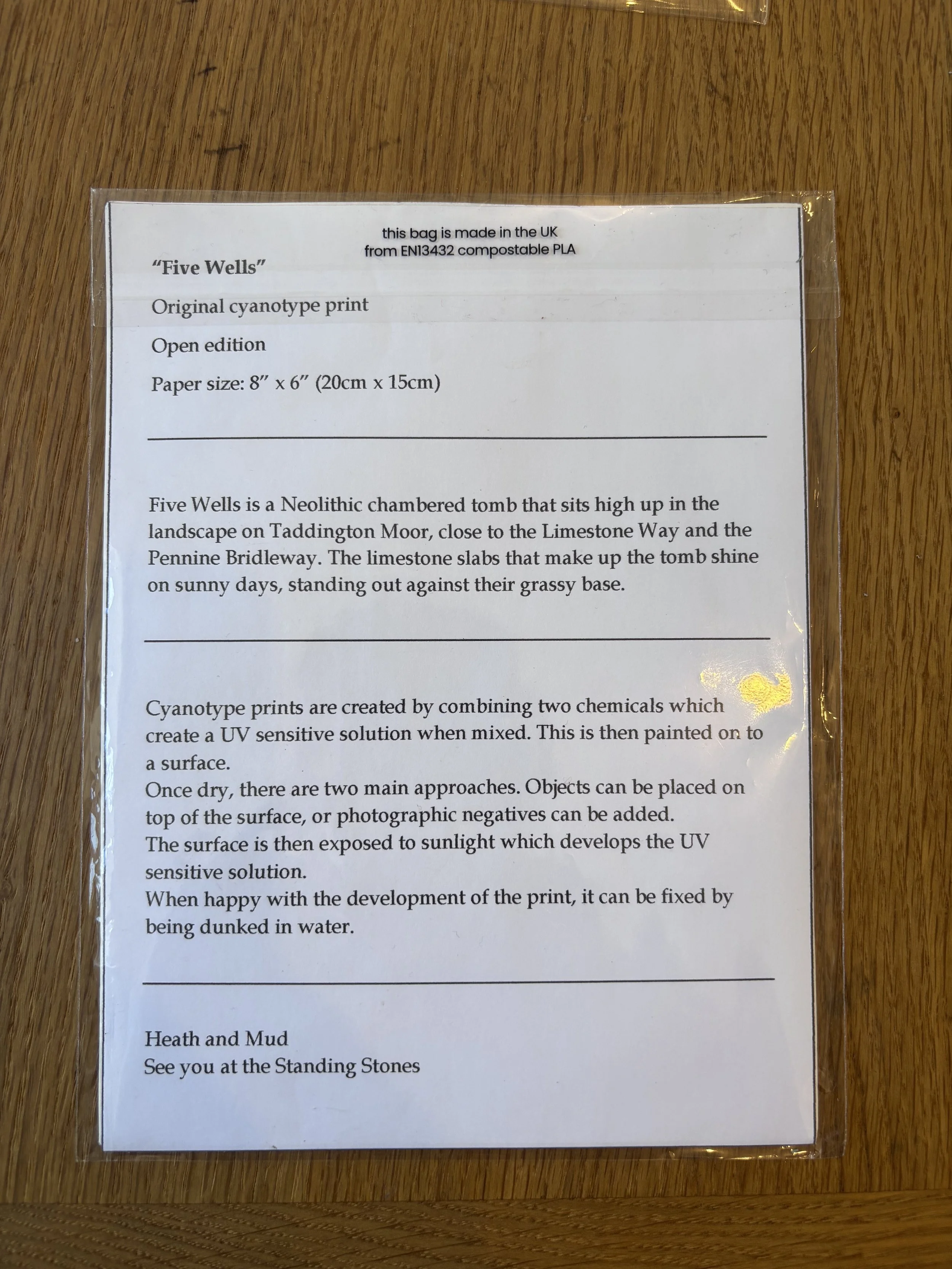 this bag is made in the UK
from EN13432 compostable PLA

"Five Wells"

Original cyanotype print

Open edition

Paper size: 8" x 6" (20cm x 15cm)

Five Wells is a Neolithic chambered tomb that sits high up in the landscape on Taddington Moor, close to the Limestone Way and the Pennine Bridleway. The limestone slabs that make up the tomb shine on sunny days, standing out against their grassy base.

Cyanotype prints are created by combining two chemicals which create a UV sensitive solution when mixed. This is then painted on to a surface.
Once dry, there are two main approaches. Objects can be placed on top of the surface, or photographic negatives can be added.
The surface is then exposed to sunlight which develops the UV sensitive solution.
When happy with the development of the print, it can be fixed by being dunked in water.

Heath and Mud
See you at the Standing Stones